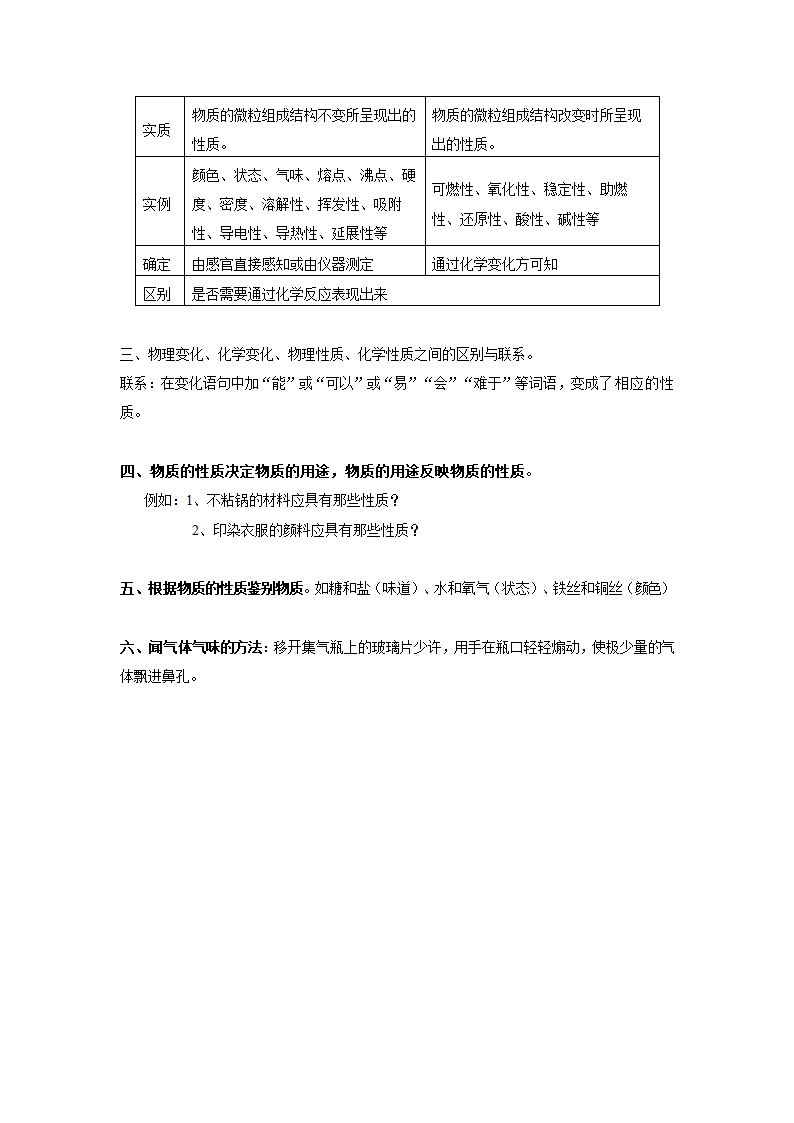 | 实质 | 物质的微粒组成结构不变所呈现出的性质。 | 物质的微粒组成结构改变时所呈现出的性质。 |
|---|---|---|
| 实例 | 颜色、状态、气味、熔点、沸点、硬度、密度、溶解性、挥发性、吸附性、导电性、导热性、延展性等 | 可燃性、氧化性、稳定性、助燃性、还原性、酸性、碱性等 |
| 确定 | 由感官直接感知或由仪器测定 | 通过化学变化方可知 |
| 区别 | 是否需要通过化学反应表现出来 | |

三、物理变化、化学变化、物理性质、化学性质之间的区别与联系。
联系：在变化语句中加“能”或“可以”或“易”“会”“难于”等词语，变成了相应的性质。

四、物质的性质决定物质的用途，物质的用途反映物质的性质。
例如：1、不粘锅的材料应具有那些性质？
2、印染衣服的颜料应具有那些性质？

五、根据物质的性质鉴别物质。如糖和盐（味道）、水和氧气（状态）、铁丝和铜丝（颜色）

六、闻气体气味的方法：移开集气瓶上的玻璃片少许，用手在瓶口轻轻煽动，使极少量的气体飘进鼻孔。